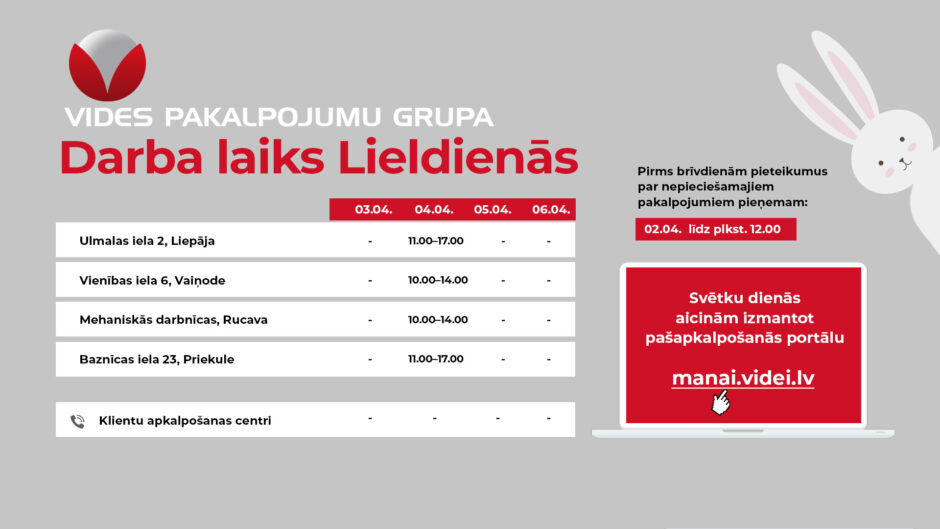 VIDES PAKALPOJUMU GRUPA

Darba laiks Lieldienās

| | 03.04. | 04.04. | 05.04. | 06.04. |
|---|---|---|---|---|
| Ulmalas iela 2, Liepāja | - | 11.00–17.00 | - | - |
| Vienības iela 6, Vaiņode | - | 10.00–14.00 | - | - |
| Mehaniskās darbnīcas, Rucava | - | 10.00–14.00 | - | - |
| Baznīcas iela 23, Priekule | - | 11.00–17.00 | - | - |
| Klientu apkalpošanas centri | - | - | - | - |

Pirms brīvdienām pieteikumus par nepieciešamajiem pakalpojumiem pieņemam:

02.04. līdz plkst. 12.00

Svētku dienās aicinām izmantot pašapkalpošanās portālu

manai.videi.lv